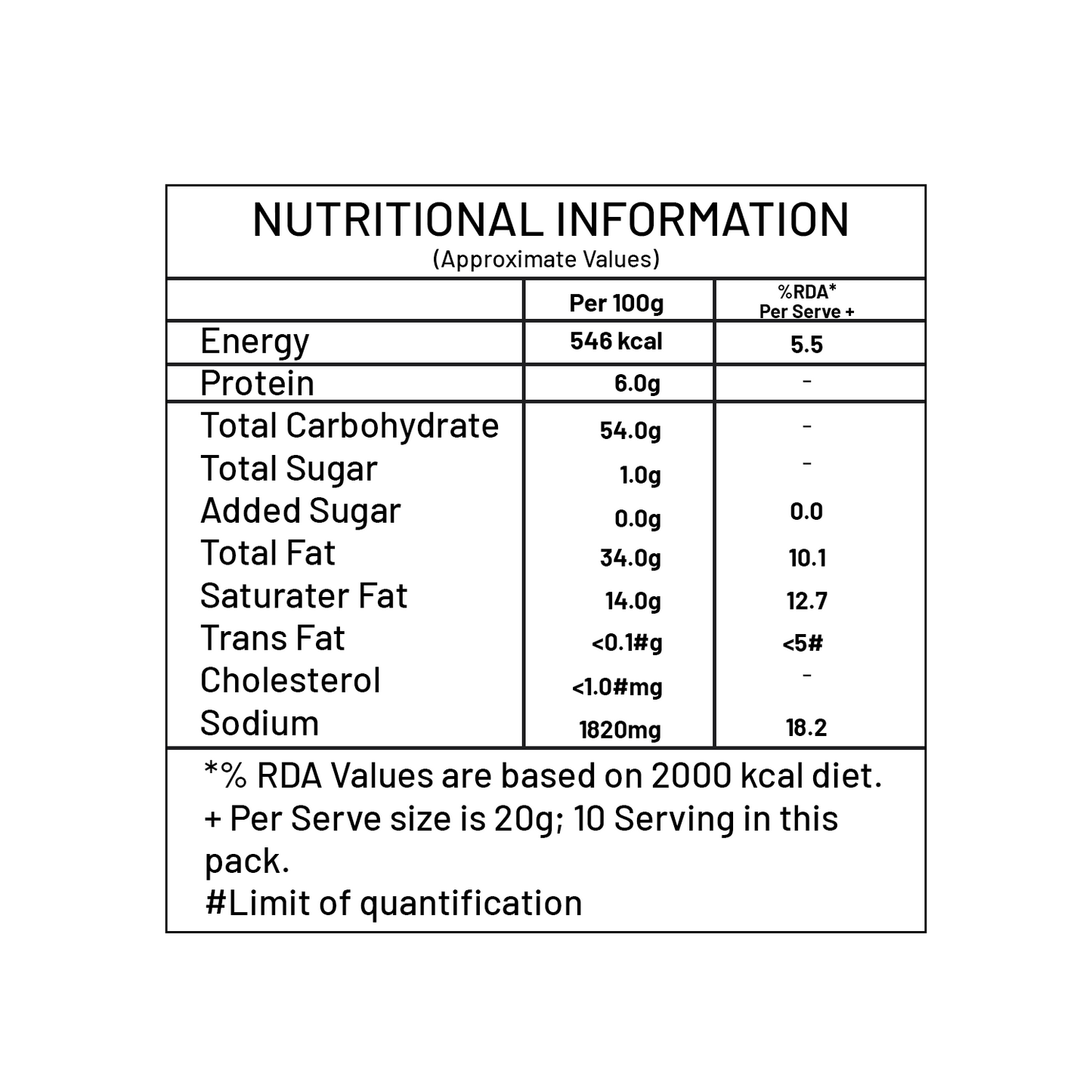 NUTRITIONAL INFORMATION
(Approximate Values)

|  | Per 100g | %RDA* Per Serve + |
|---|---|---|
| Energy | 546 kcal | 5.5 |
| Protein | 6.0g | - |
| Total Carbohydrate | 54.0g | - |
| Total Sugar | 1.0g | - |
| Added Sugar | 0.0g | 0.0 |
| Total Fat | 34.0g | 10.1 |
| Saturater Fat | 14.0g | 12.7 |
| Trans Fat | <0.1#g | <5# |
| Cholesterol | <1.0#mg | - |
| Sodium | 1820mg | 18.2 |

*% RDA Values are based on 2000 kcal diet.
+ Per Serve size is 20g; 10 Serving in this pack.
#Limit of quantification